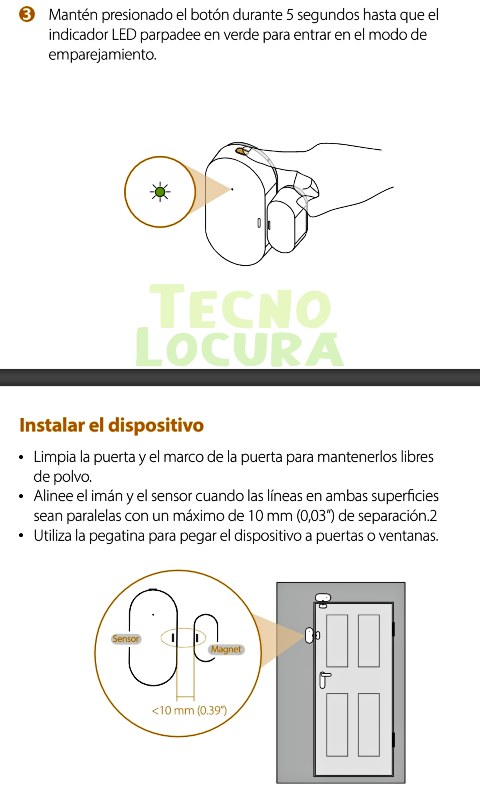 ❸ Mantén presionado el botón durante 5 segundos hasta que el indicador LED parpadee en verde para entrar en el modo de emparejamiento.

Instalar el dispositivo

• Limpia la puerta y el marco de la puerta para mantenerlos libres de polvo.
• Alinee el imán y el sensor cuando las líneas en ambas superficies sean paralelas con un máximo de 10 mm (0,03") de separación.2
• Utiliza la pegatina para pegar el dispositivo a puertas o ventanas.

Sensor
Magnet
<10 mm (0.39")

TECNO
LOCURA